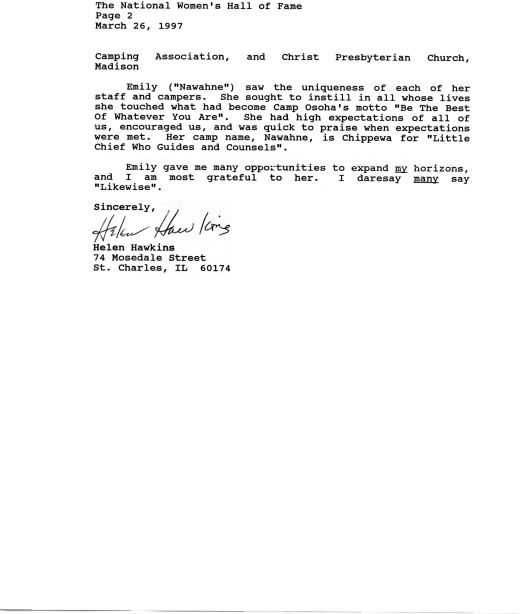 The National Women's Hall of Fame
Page 2
March 26, 1997

Camping Association, and Christ Presbyterian Church, Madison

Emily ("Nawahne") saw the uniqueness of each of her staff and campers. She sought to instill in all whose lives she touched what had become Camp Osoha's motto "Be The Best Of Whatever You Are". She had high expectations of all of us, encouraged us, and was quick to praise when expectations were met. Her camp name, Nawahne, is Chippewa for "Little Chief Who Guides and Counsels".

Emily gave me many opportunities to expand my horizons, and I am most grateful to her. I daresay many say "Likewise".

Sincerely,

Helen Hawkins

Helen Hawkins
74 Mosedale Street
St. Charles, IL 60174